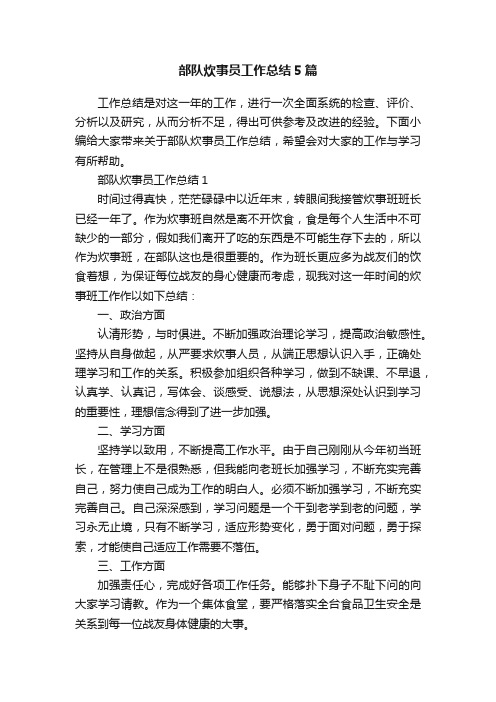 部队炊事员工作总结5篇

工作总结是对这一年的工作，进行一次全面系统的检查、评价、分析以及研究，从而分析不足，得出可供参考及改进的经验。下面小编给大家带来关于部队炊事员工作总结，希望会对大家的工作与学习有所帮助。

部队炊事员工作总结1

时间过得真快，茫茫碌碌中以近年末，转眼间我接管炊事班班长已经一年了。作为炊事班自然是离不开饮食，食是每个人生活中不可缺少的一部分，假如我们离开了吃的东西是不可能生存下去的，所以作为炊事班，在部队这也是很重要的。作为班长更应多为战友们的饮食着想，为保证每位战友的身心健康而考虑，现我对这一年时间的炊事班工作作以如下总结：

一、政治方面

认清形势，与时俱进。不断加强政治理论学习，提高政治敏感性。坚持从自身做起，从严要求炊事人员，从端正思想认识入手，正确处理学习和工作的关系。积极参加组织各种学习，做到不缺课、不早退，认真学、认真记，写体会、谈感受、说想法，从思想深处认识到学习的重要性，理想信念得到了进一步加强。

二、学习方面

坚持学以致用，不断提高工作水平。由于自己刚刚从今年初当班长，在管理上不是很熟悉，但我能向老班长加强学习，不断充实完善自己，努力使自己成为工作的明白人。必须不断加强学习，不断充实完善自己。自己深深感到，学习问题是一个干到老学到老的问题，学习永无止境，只有不断学习，适应形势变化，勇于面对问题，勇于探索，才能使自己适应工作需要不落伍。

三、工作方面

加强责任心，完成好各项工作任务。能够扑下身子不耻下问的向大家学习请教。作为一个集体食堂，要严格落实全台食品卫生安全是关系到每一位战友身体健康的大事。